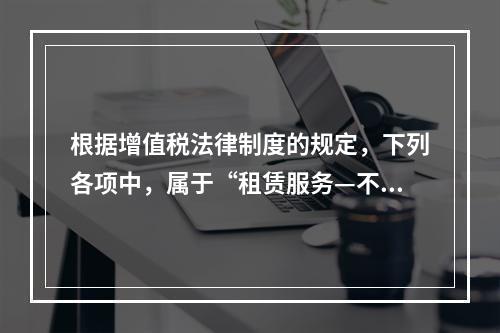 根据增值税法律制度的规定，下列各项中，属于“租赁服务—不...